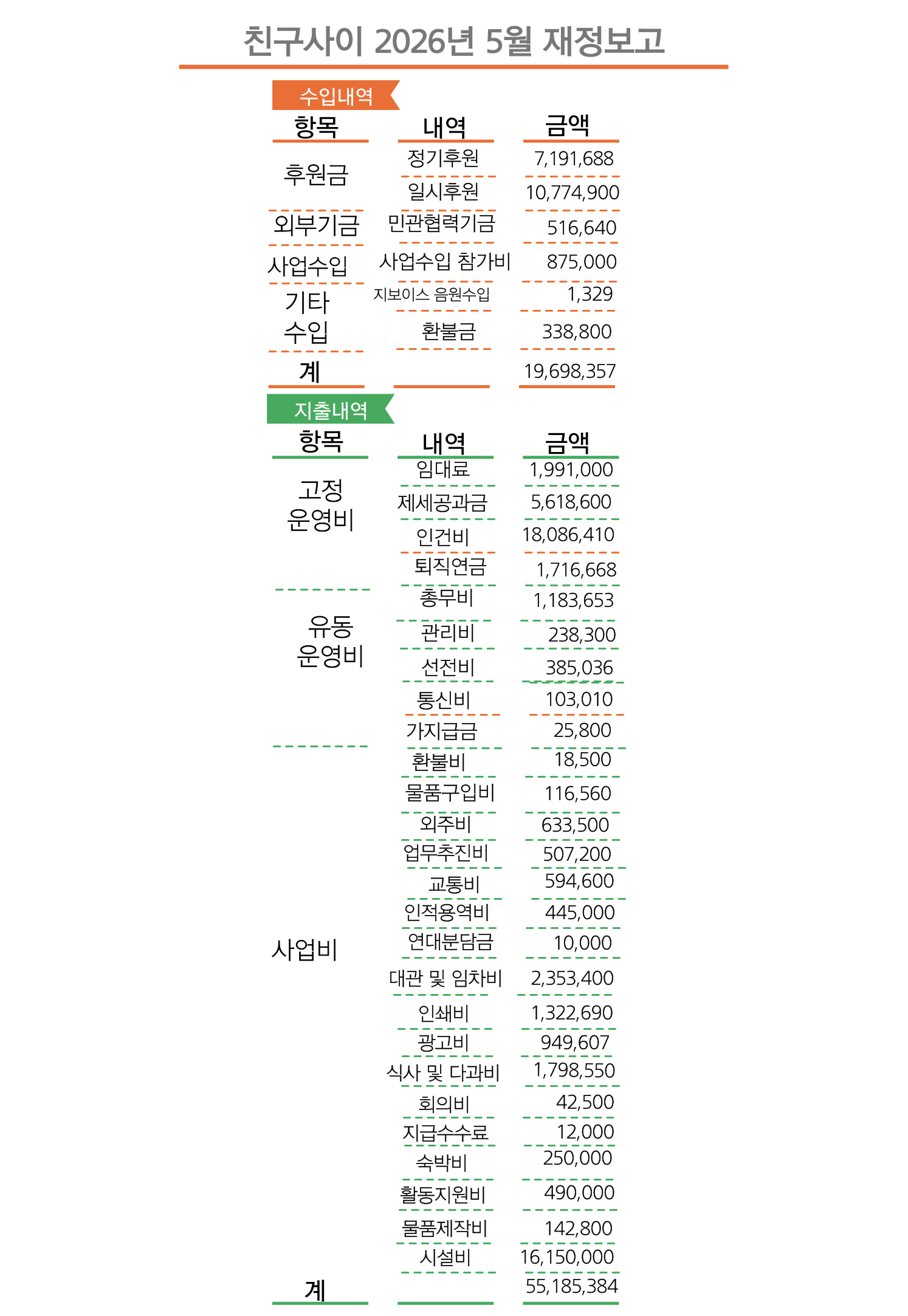 친구사이 2026년 5월 재정보고

수입내역

| 항목 | 내역 | 금액 |
|---|---|---|
| 후원금 | 정기후원 | 7,191,688 |
| | 일시후원 | 10,774,900 |
| 외부기금 | 민관협력기금 | 516,640 |
| 사업수입 | 사업수입 참가비 | 875,000 |
| 기타 수입 | 지보이스 음원수입 | 1,329 |
| | 환불금 | 338,800 |
| 계 | | 19,698,357 |

지출내역

| 항목 | 내역 | 금액 |
|---|---|---|
| 고정 운영비 | 임대료 | 1,991,000 |
| | 제세공과금 | 5,618,600 |
| | 인건비 | 18,086,410 |
| | 퇴직연금 | 1,716,668 |
| 유동 운영비 | 총무비 | 1,183,653 |
| | 관리비 | 238,300 |
| | 선전비 | 385,036 |
| | 통신비 | 103,010 |
| | 가지급금 | 25,800 |
| 사업비 | 환불비 | 18,500 |
| | 물품구입비 | 116,560 |
| | 외주비 | 633,500 |
| | 업무추진비 | 507,200 |
| | 교통비 | 594,600 |
| | 인적용역비 | 445,000 |
| | 연대분담금 | 10,000 |
| | 대관 및 임차비 | 2,353,400 |
| | 인쇄비 | 1,322,690 |
| | 광고비 | 949,607 |
| | 식사 및 다과비 | 1,798,550 |
| | 회의비 | 42,500 |
| | 지급수수료 | 12,000 |
| | 숙박비 | 250,000 |
| | 활동지원비 | 490,000 |
| | 물품제작비 | 142,800 |
| | 시설비 | 16,150,000 |
| 계 | | 55,185,384 |